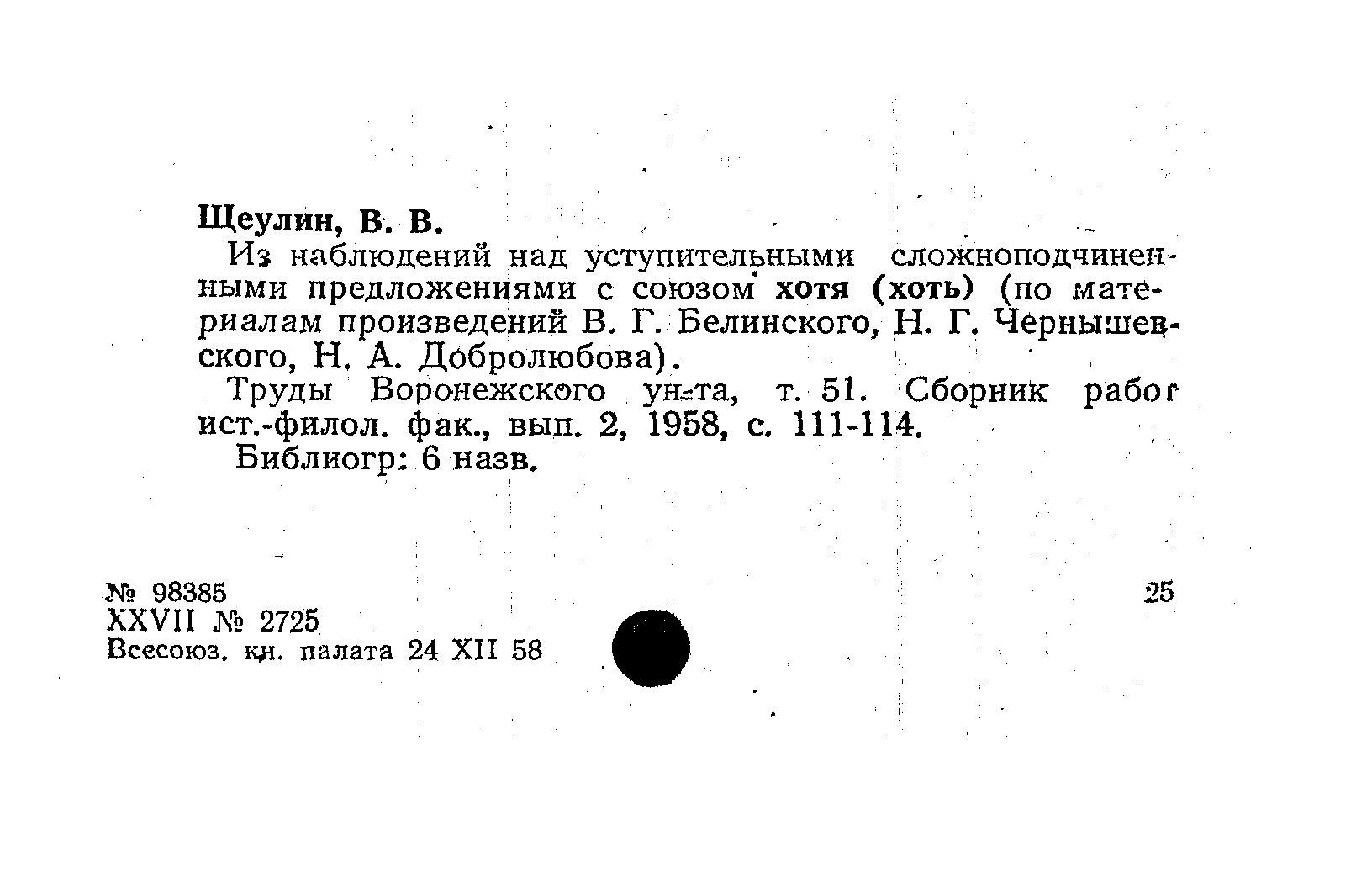 Щеулин, В. В.

Из наблюдений над уступительными сложноподчиненными предложениями с союзом хотя (хоть) (по материалам произведений В. Г. Белинского, Н. Г. Чернышевского, Н. А. Добролюбова).

Труды Воронежского ун-та, т. 51. Сборник работ ист.-филол. фак., вып. 2, 1958, с. 111-114.

Библиогр: 6 назв.

№ 98385
XXVII № 2725
Всесоюз. кн. палата 24 XII 58

25